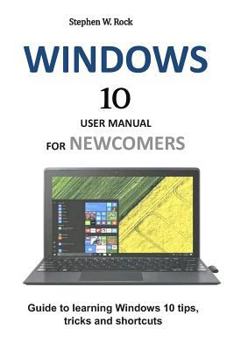 Stephen W. Rock

WINDOWS

10

USER MANUAL

FOR NEWCOMERS

Guide to learning Windows 10 tips, tricks and shortcuts